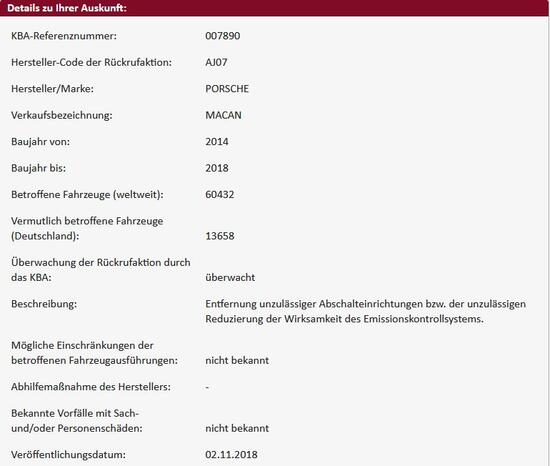 Details zu Ihrer Auskunft:

| | |
|---|---|
| KBA-Referenznummer: | 007890 |
| Hersteller-Code der Rückrufaktion: | AJ07 |
| Hersteller/Marke: | PORSCHE |
| Verkaufsbezeichnung: | MACAN |
| Baujahr von: | 2014 |
| Baujahr bis: | 2018 |
| Betroffene Fahrzeuge (weltweit): | 60432 |
| Vermutlich betroffene Fahrzeuge (Deutschland): | 13658 |
| Überwachung der Rückrufaktion durch das KBA: | überwacht |
| Beschreibung: | Entfernung unzulässiger Abschalteinrichtungen bzw. der unzulässigen Reduzierung der Wirksamkeit des Emissionskontrollsystems. |
| Mögliche Einschränkungen der betroffenen Fahrzeugausführungen: | nicht bekannt |
| Abhilfemaßnahme des Herstellers: | - |
| Bekannte Vorfälle mit Sach- und/oder Personenschäden: | nicht bekannt |
| Veröffentlichungsdatum: | 02.11.2018 |